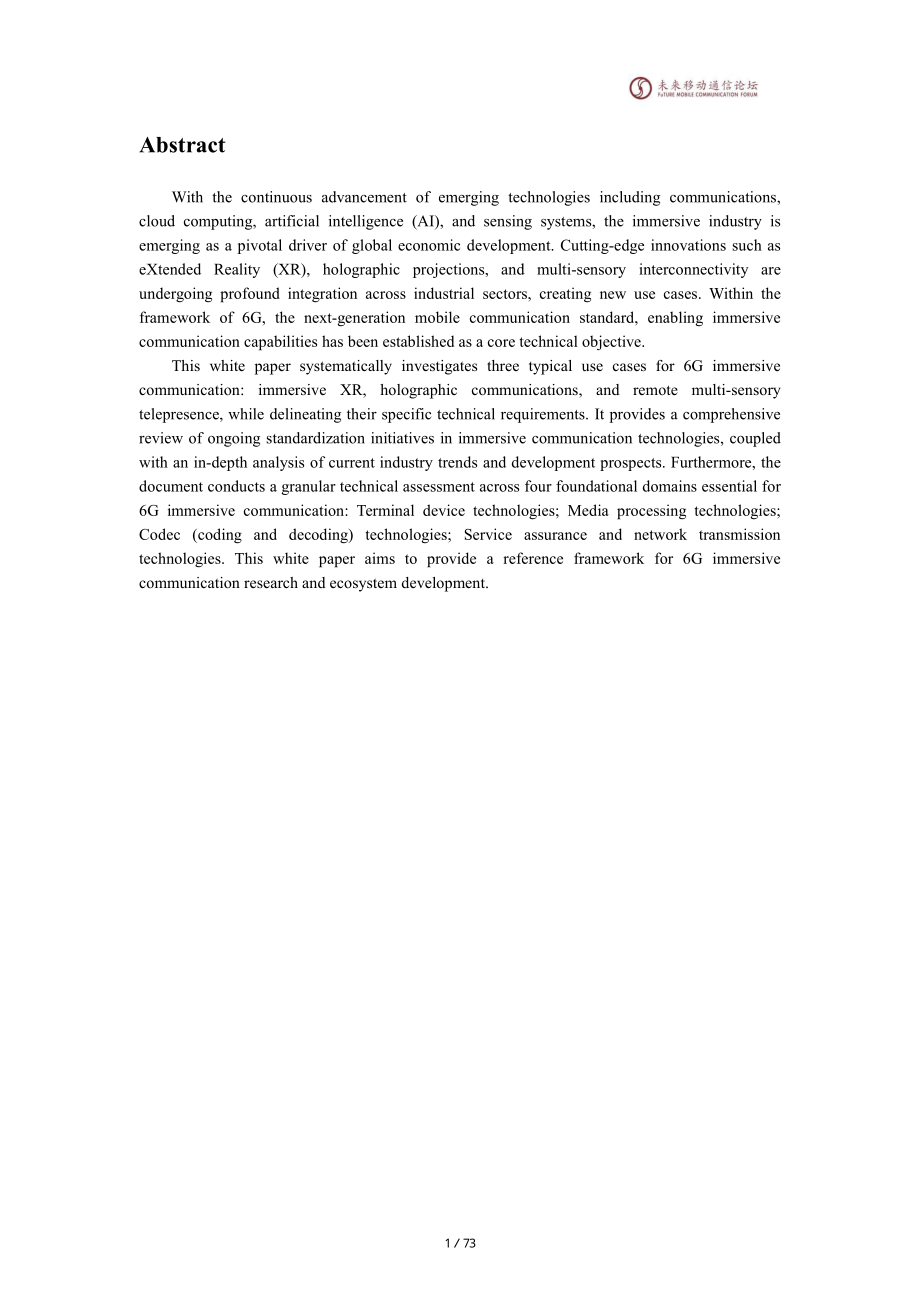 未来移动通信论坛
FUTURE MOBILE COMMUNICATION FORUM

Abstract

With the continuous advancement of emerging technologies including communications, cloud computing, artificial intelligence (AI), and sensing systems, the immersive industry is emerging as a pivotal driver of global economic development. Cutting-edge innovations such as eXtended Reality (XR), holographic projections, and multi-sensory interconnectivity are undergoing profound integration across industrial sectors, creating new use cases. Within the framework of 6G, the next-generation mobile communication standard, enabling immersive communication capabilities has been established as a core technical objective.

This white paper systematically investigates three typical use cases for 6G immersive communication: immersive XR, holographic communications, and remote multi-sensory telepresence, while delineating their specific technical requirements. It provides a comprehensive review of ongoing standardization initiatives in immersive communication technologies, coupled with an in-depth analysis of current industry trends and development prospects. Furthermore, the document conducts a granular technical assessment across four foundational domains essential for 6G immersive communication: Terminal device technologies; Media processing technologies; Codec (coding and decoding) technologies; Service assurance and network transmission technologies. This white paper aims to provide a reference framework for 6G immersive communication research and ecosystem development.

1 / 73